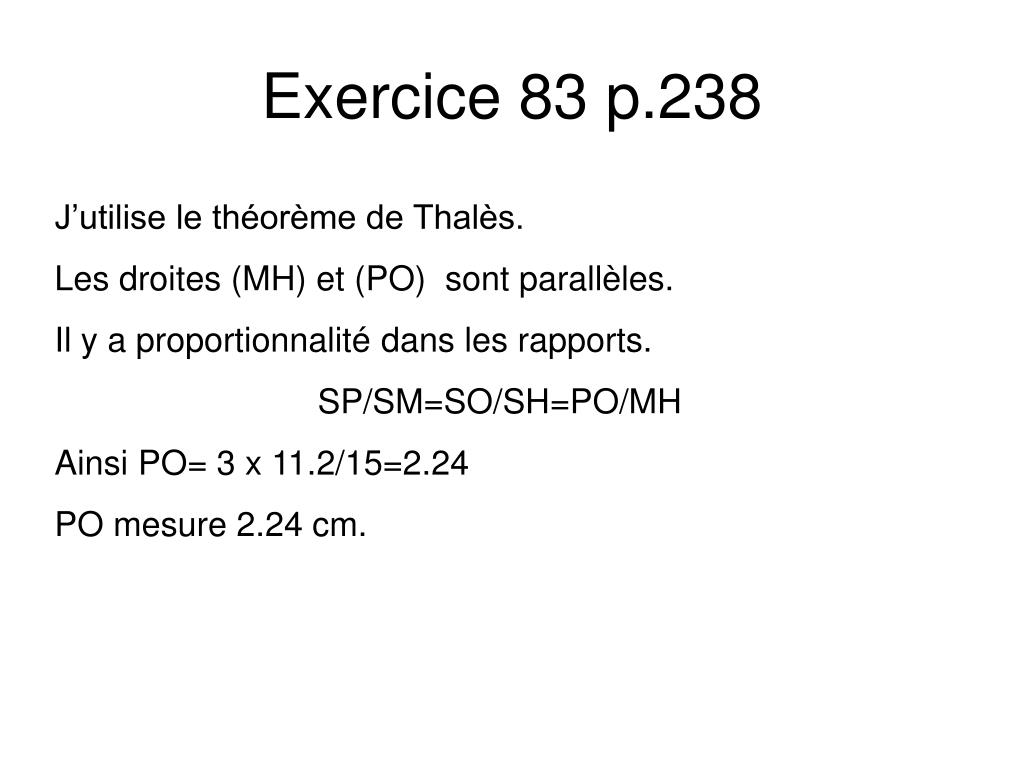 Exercice 83 p.238

J’utilise le théorème de Thalès.

Les droites (MH) et (PO) sont parallèles.

Il y a proportionnalité dans les rapports.

SP/SM=SO/SH=PO/MH

Ainsi PO= 3 x 11.2/15=2.24

PO mesure 2.24 cm.